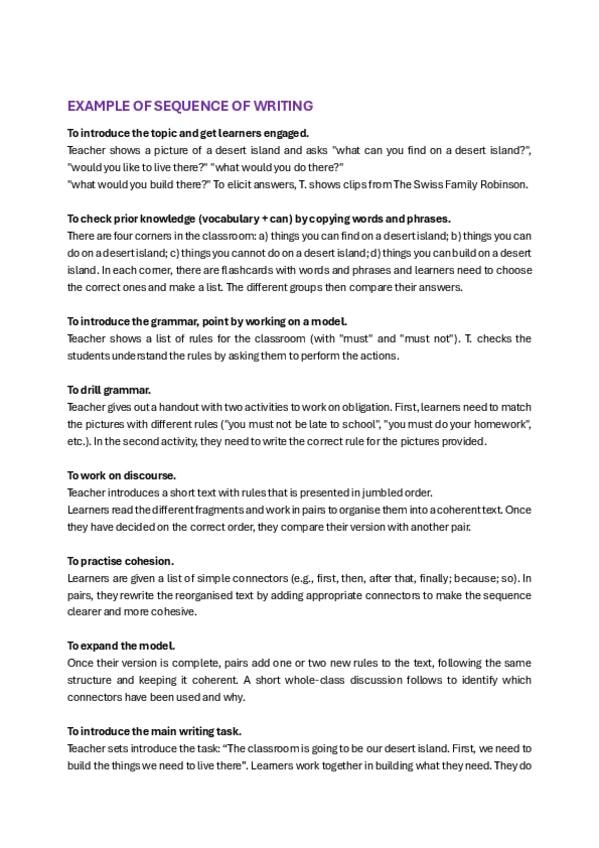 EXAMPLE OF SEQUENCE OF WRITING

To introduce the topic and get learners engaged.
Teacher shows a picture of a desert island and asks "what can you find on a desert island?", "would you like to live there?" "what would you do there?"
"what would you build there?" To elicit answers, T. shows clips from The Swiss Family Robinson.

To check prior knowledge (vocabulary + can) by copying words and phrases.
There are four corners in the classroom: a) things you can find on a desert island; b) things you can do on a desert island; c) things you cannot do on a desert island; d) things you can build on a desert island. In each corner, there are flashcards with words and phrases and learners need to choose the correct ones and make a list. The different groups then compare their answers.

To introduce the grammar, point by working on a model.
Teacher shows a list of rules for the classroom (with "must" and "must not"). T. checks the students understand the rules by asking them to perform the actions.

To drill grammar.
Teacher gives out a handout with two activities to work on obligation. First, learners need to match the pictures with different rules ("you must not be late to school", "you must do your homework", etc.). In the second activity, they need to write the correct rule for the pictures provided.

To work on discourse.
Teacher introduces a short text with rules that is presented in jumbled order.
Learners read the different fragments and work in pairs to organise them into a coherent text. Once they have decided on the correct order, they compare their version with another pair.

To practise cohesion.
Learners are given a list of simple connectors (e.g., first, then, after that, finally; because; so). In pairs, they rewrite the reorganised text by adding appropriate connectors to make the sequence clearer and more cohesive.

To expand the model.
Once their version is complete, pairs add one or two new rules to the text, following the same structure and keeping it coherent. A short whole-class discussion follows to identify which connectors have been used and why.

To introduce the main writing task.
Teacher sets introduce the task: "The classroom is going to be our desert island. First, we need to build the things we need to live there". Learners work together in building what they need. They do